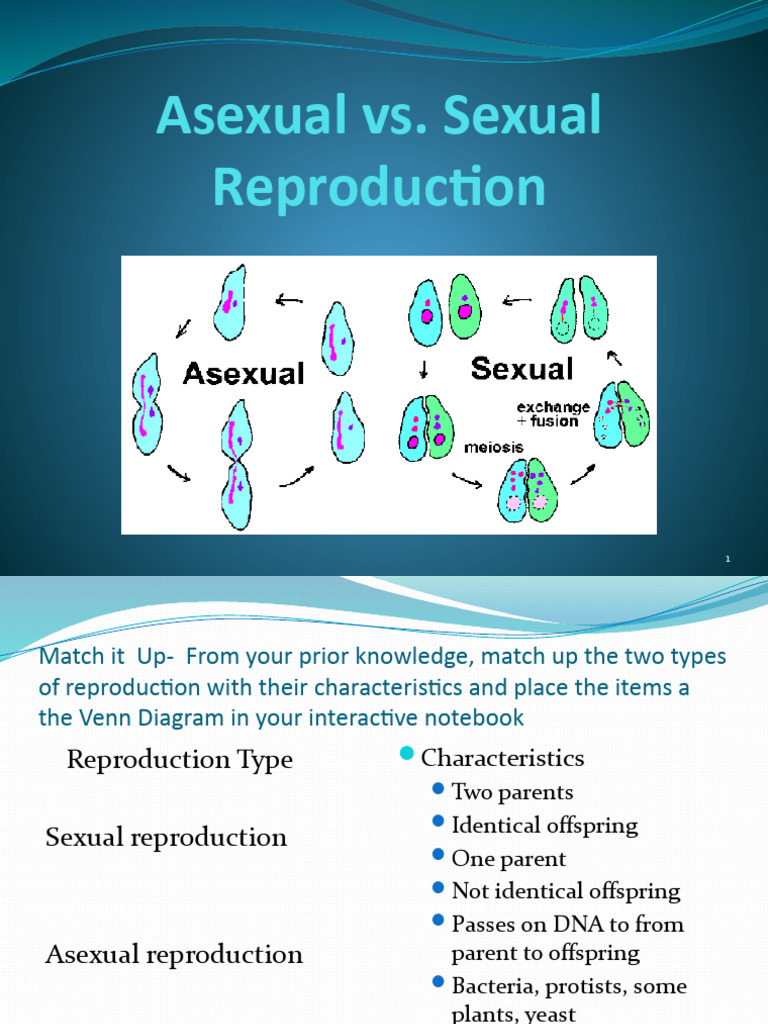 Asexual vs. Sexual Reproduction

Asexual

Sexual

exchange + fusion

meiosis

1

Match it Up- From your prior knowledge, match up the two types of reproduction with their characteristics and place the items a the Venn Diagram in your interactive notebook

Reproduction Type

Sexual reproduction

Asexual reproduction

Characteristics

Two parents

Identical offspring

One parent

Not identical offspring

Passes on DNA to from parent to offspring

Bacteria, protists, some plants, yeast